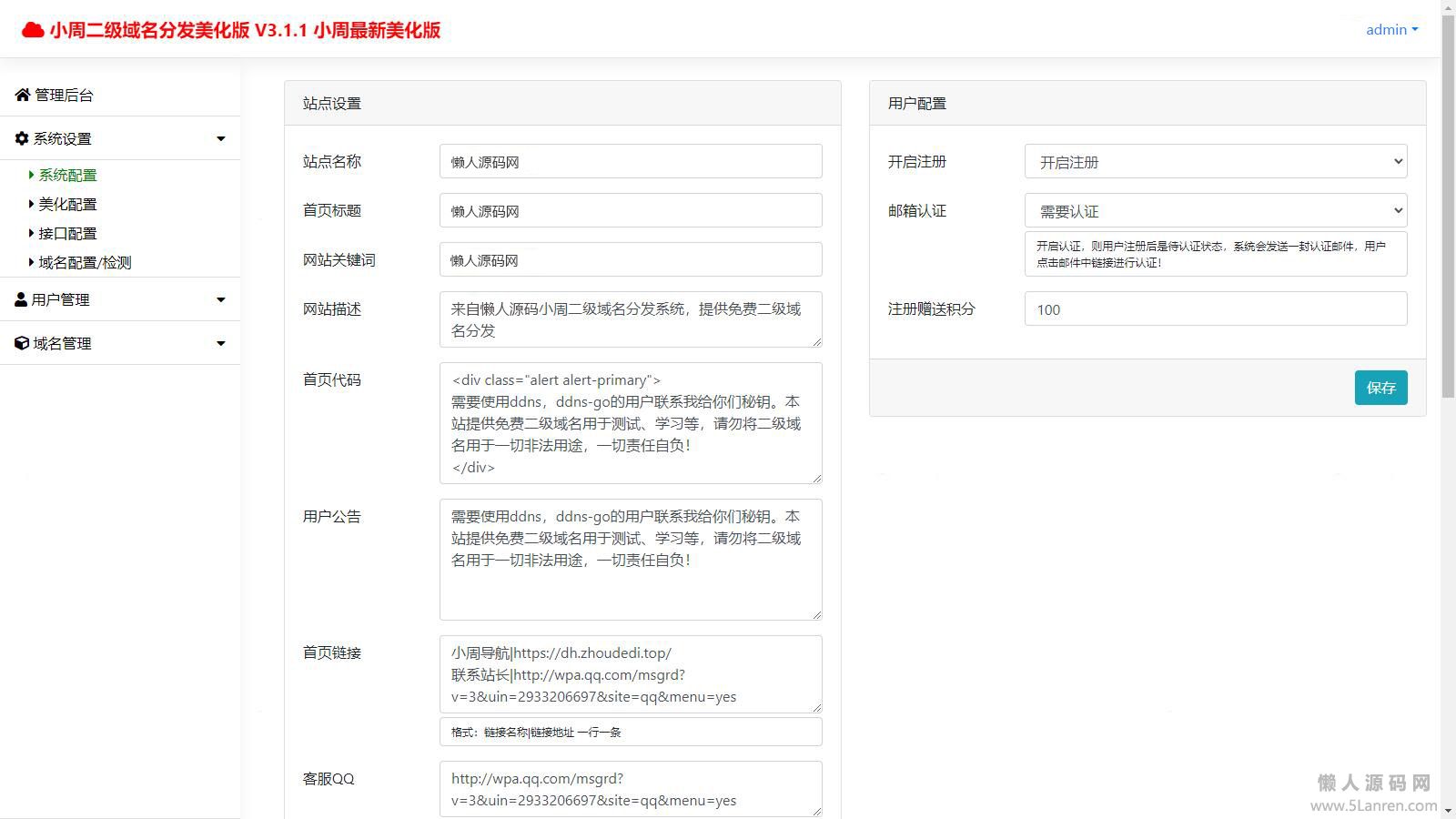 小周二级域名分发美化版 V3.1.1 小周最新美化版

admin

管理后台
系统设置
系统配置
美化配置
接口配置
域名配置/检测
用户管理
域名管理

站点设置

站点名称 懒人源码网
首页标题 懒人源码网
网站关键词 懒人源码网
网站描述 来自懒人源码小周二级域名分发系统，提供免费二级域名分发
首页代码 <div class="alert alert-primary">
需要使用ddns，ddns-go的用户联系我给你们秘钥。本站提供免费二级域名用于测试、学习等，请勿将二级域名用于一切非法用途，一切责任自负！
</div>
用户公告 需要使用ddns，ddns-go的用户联系我给你们秘钥。本站提供免费二级域名用于测试、学习等，请勿将二级域名用于一切非法用途，一切责任自负！
首页链接 小周导航|https://dh.zhoudedi.top/
联系站长|http://wpa.qq.com/msgrd?v=3&uin=2933206697&site=qq&menu=yes
格式：链接名称|链接地址 一行一条
客服QQ http://wpa.qq.com/msgrd?v=3&uin=2933206697&site=qq&menu=yes

用户配置

开启注册 开启注册
邮箱认证 需要认证
开启认证，则用户注册后是待认证状态，系统会发送一封认证邮件，用户点击邮件中链接进行认证！
注册赠送积分 100
保存

懒人源码网
www.5Lanren.com